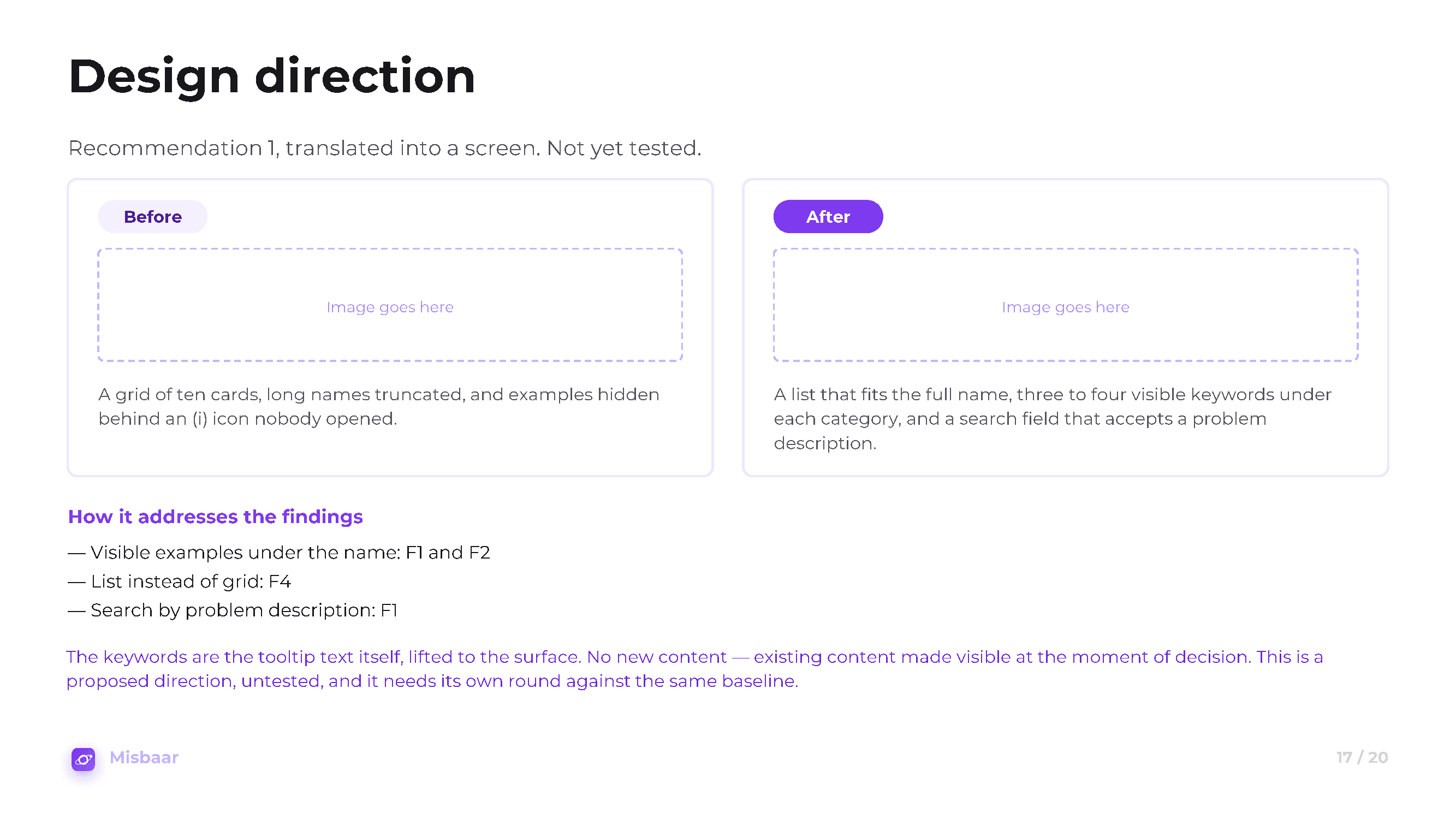 Design direction

Recommendation 1, translated into a screen. Not yet tested.

Before

Image goes here

A grid of ten cards, long names truncated, and examples hidden behind an (i) icon nobody opened.

After

Image goes here

A list that fits the full name, three to four visible keywords under each category, and a search field that accepts a problem description.

How it addresses the findings

— Visible examples under the name: F1 and F2
— List instead of grid: F4
— Search by problem description: F1

The keywords are the tooltip text itself, lifted to the surface. No new content — existing content made visible at the moment of decision. This is a proposed direction, untested, and it needs its own round against the same baseline.

Misbaar

17 / 20